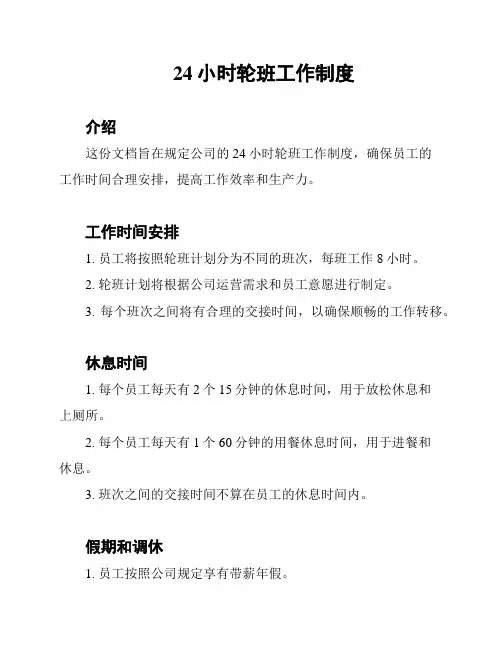 24 小时轮班工作制度

介绍

这份文档旨在规定公司的 24 小时轮班工作制度，确保员工的工作时间合理安排，提高工作效率和生产力。

工作时间安排

1. 员工将按照轮班计划分为不同的班次，每班工作 8 小时。

2. 轮班计划将根据公司运营需求和员工意愿进行制定。

3. 每个班次之间将有合理的交接时间，以确保顺畅的工作转移。

休息时间

1. 每个员工每天有 2 个 15 分钟的休息时间，用于放松休息和上厕所。

2. 每个员工每天有 1 个 60 分钟的用餐休息时间，用于进餐和休息。

3. 班次之间的交接时间不算在员工的休息时间内。

假期和调休

1. 员工按照公司规定享有带薪年假。